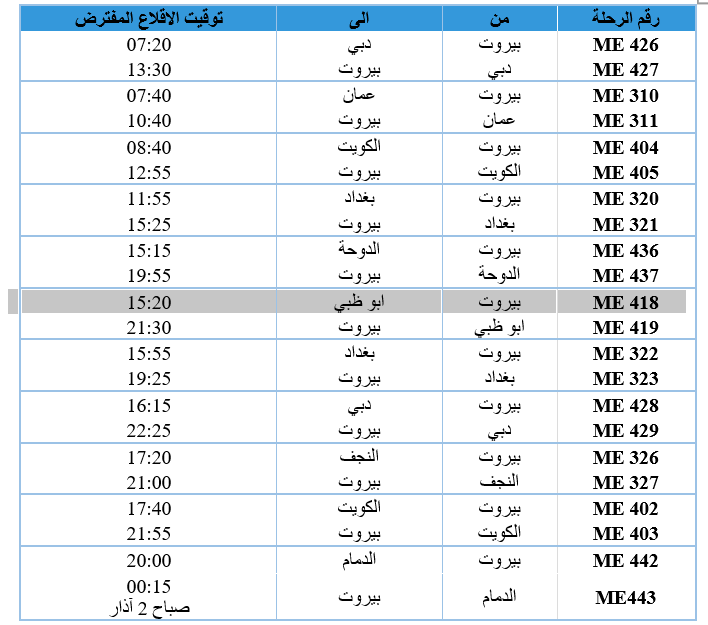 | رقم الرحلة | من | الى | توقيت الاقلاع المفترض |
|---|---|---|---|
| ME 426 | بيروت | دبي | 07:20 |
| ME 427 | دبي | بيروت | 13:30 |
| ME 310 | بيروت | عمان | 07:40 |
| ME 311 | عمان | بيروت | 10:40 |
| ME 404 | بيروت | الكويت | 08:40 |
| ME 405 | الكويت | بيروت | 12:55 |
| ME 320 | بيروت | بغداد | 11:55 |
| ME 321 | بغداد | بيروت | 15:25 |
| ME 436 | بيروت | الدوحة | 15:15 |
| ME 437 | الدوحة | بيروت | 19:55 |
| ME 418 | بيروت | ابو ظبي | 15:20 |
| ME 419 | ابو ظبي | بيروت | 21:30 |
| ME 322 | بيروت | بغداد | 15:55 |
| ME 323 | بغداد | بيروت | 19:25 |
| ME 428 | بيروت | دبي | 16:15 |
| ME 429 | دبي | بيروت | 22:25 |
| ME 326 | بيروت | النجف | 17:20 |
| ME 327 | النجف | بيروت | 21:00 |
| ME 402 | بيروت | الكويت | 17:40 |
| ME 403 | الكويت | بيروت | 21:55 |
| ME 442 | بيروت | الدمام | 20:00 |
| ME443 | الدمام | بيروت | 00:15 صباح 2 آذار |